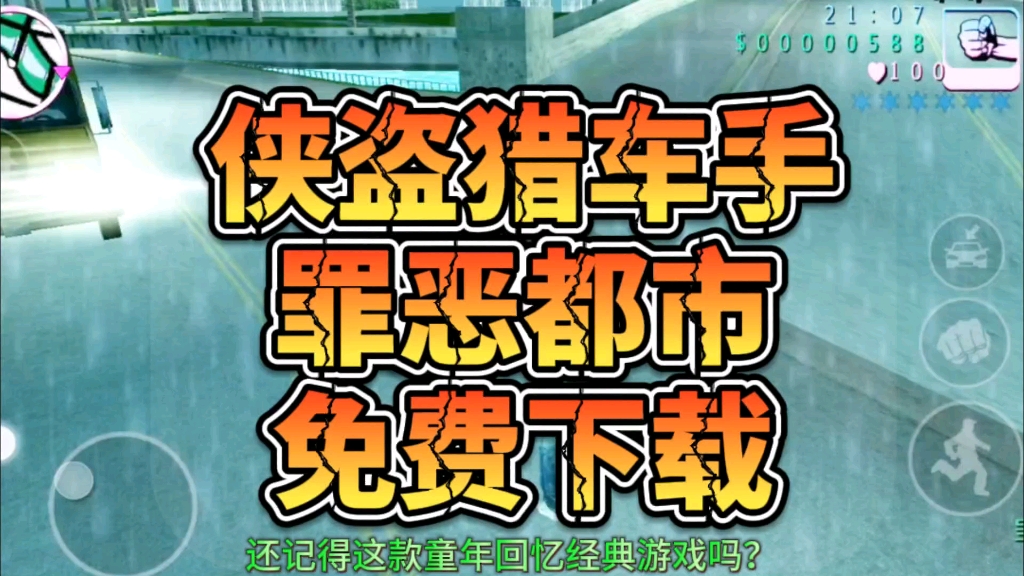 21:07
$00000588
100

侠盗猎车手
罪恶都市
免费下载

还记得这款童年回忆经典游戏吗?